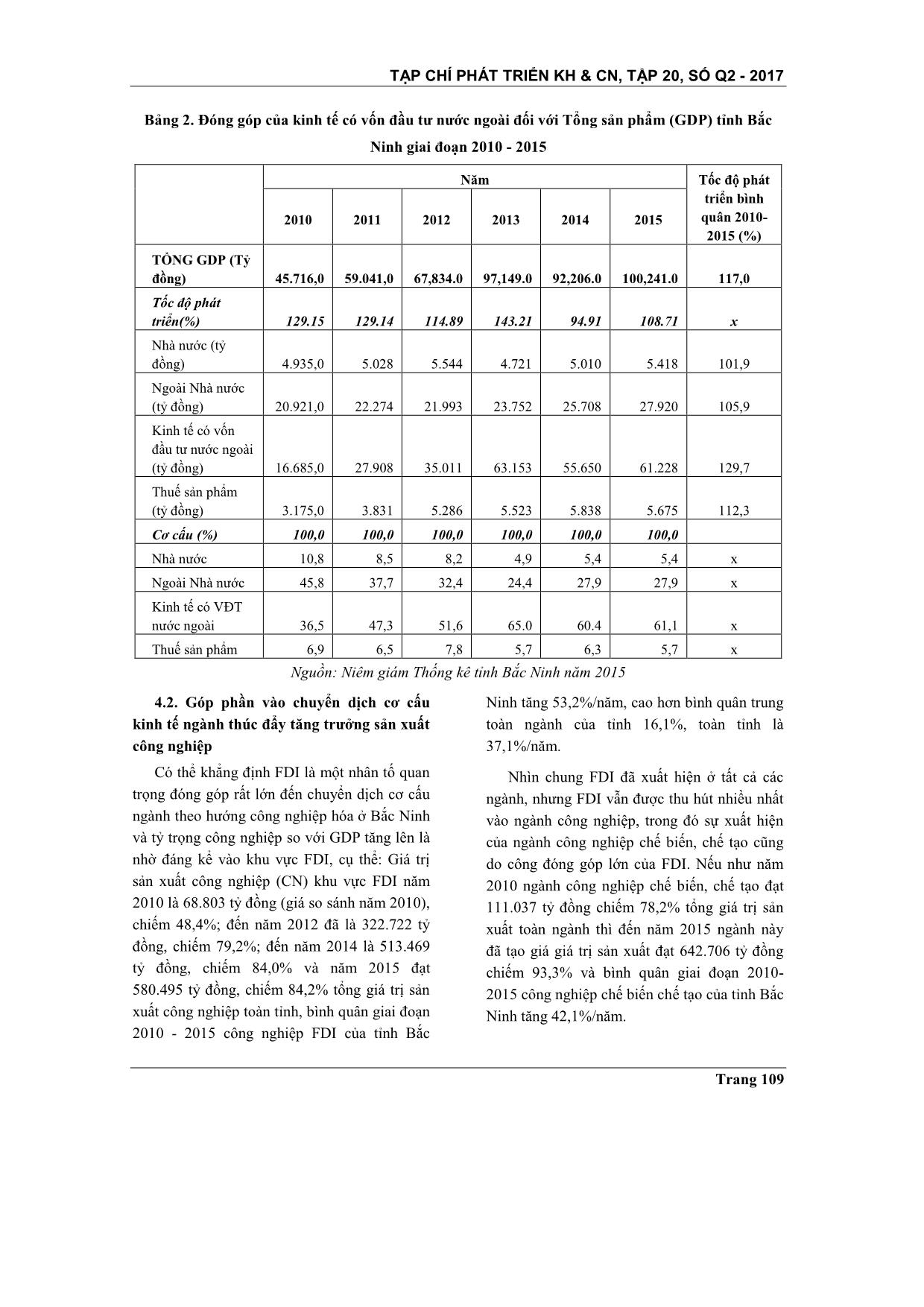 TẠP CHÍ PHÁT TRIỂN KH & CN, TẬP 20, SỐ Q2 - 2017

Bảng 2. Đóng góp của kinh tế có vốn đầu tư nước ngoài đối với Tổng sản phẩm (GDP) tỉnh Bắc Ninh giai đoạn 2010 - 2015

| | Năm | | | | | | Tốc độ phát triển bình quân 2010-2015 (%) |
|---|---|---|---|---|---|---|---|
| | 2010 | 2011 | 2012 | 2013 | 2014 | 2015 | |
| TỔNG GDP (Tỷ đồng) | 45.716,0 | 59.041,0 | 67,834.0 | 97,149.0 | 92,206.0 | 100,241.0 | 117,0 |
| Tốc độ phát triển(%) | 129.15 | 129.14 | 114.89 | 143.21 | 94.91 | 108.71 | x |
| Nhà nước (tỷ đồng) | 4.935,0 | 5.028 | 5.544 | 4.721 | 5.010 | 5.418 | 101,9 |
| Ngoài Nhà nước (tỷ đồng) | 20.921,0 | 22.274 | 21.993 | 23.752 | 25.708 | 27.920 | 105,9 |
| Kinh tế có vốn đầu tư nước ngoài (tỷ đồng) | 16.685,0 | 27.908 | 35.011 | 63.153 | 55.650 | 61.228 | 129,7 |
| Thuế sản phẩm (tỷ đồng) | 3.175,0 | 3.831 | 5.286 | 5.523 | 5.838 | 5.675 | 112,3 |
| Cơ cấu (%) | 100,0 | 100,0 | 100,0 | 100,0 | 100,0 | 100,0 | |
| Nhà nước | 10,8 | 8,5 | 8,2 | 4,9 | 5,4 | 5,4 | x |
| Ngoài Nhà nước | 45,8 | 37,7 | 32,4 | 24,4 | 27,9 | 27,9 | x |
| Kinh tế có VĐT nước ngoài | 36,5 | 47,3 | 51,6 | 65.0 | 60.4 | 61,1 | x |
| Thuế sản phẩm | 6,9 | 6,5 | 7,8 | 5,7 | 6,3 | 5,7 | x |

Nguồn: Niêm giám Thống kê tỉnh Bắc Ninh năm 2015

4.2. Góp phần vào chuyển dịch cơ cấu kinh tế ngành thúc đẩy tăng trưởng sản xuất công nghiệp

Có thể khẳng định FDI là một nhân tố quan trọng đóng góp rất lớn đến chuyển dịch cơ cấu ngành theo hướng công nghiệp hóa ở Bắc Ninh và tỷ trọng công nghiệp so với GDP tăng lên là nhờ đáng kể vào khu vực FDI, cụ thể: Giá trị sản xuất công nghiệp (CN) khu vực FDI năm 2010 là 68.803 tỷ đồng (giá so sánh năm 2010), chiếm 48,4%; đến năm 2012 đã là 322.722 tỷ đồng, chiếm 79,2%; đến năm 2014 là 513.469 tỷ đồng, chiếm 84,0% và năm 2015 đạt 580.495 tỷ đồng, chiếm 84,2% tổng giá trị sản xuất công nghiệp toàn tỉnh, bình quân giai đoạn 2010 - 2015 công nghiệp FDI của tỉnh Bắc Ninh tăng 53,2%/năm, cao hơn bình quân trung toàn ngành của tỉnh 16,1%, toàn tỉnh là 37,1%/năm.

Nhìn chung FDI đã xuất hiện ở tất cả các ngành, nhưng FDI vẫn được thu hút nhiều nhất vào ngành công nghiệp, trong đó sự xuất hiện của ngành công nghiệp chế biến, chế tạo cũng do công đóng góp lớn của FDI. Nếu như năm 2010 ngành công nghiệp chế biến, chế tạo đạt 111.037 tỷ đồng chiếm 78,2% tổng giá trị sản xuất toàn ngành thì đến năm 2015 ngành này đã tạo giá giá trị sản xuất đạt 642.706 tỷ đồng chiếm 93,3% và bình quân giai đoạn 2010-2015 công nghiệp chế biến chế tạo của tỉnh Bắc Ninh tăng 42,1%/năm.

Trang 109